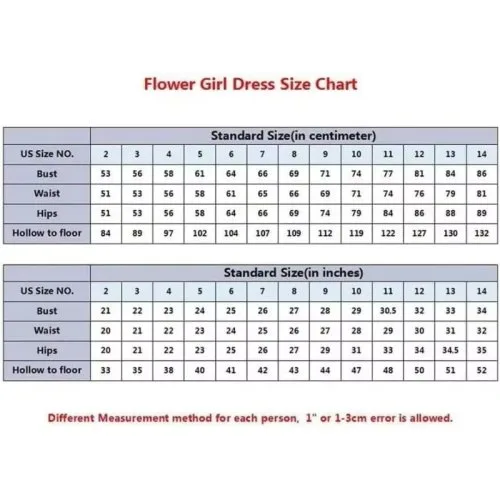 Flower Girl Dress Size Chart

| | Standard Size(in centimeter) | | | | | | | | | | | | |
|---|---|---|---|---|---|---|---|---|---|---|---|---|---|
| US Size NO. | 2 | 3 | 4 | 5 | 6 | 7 | 8 | 9 | 10 | 11 | 12 | 13 | 14 |
| Bust | 53 | 56 | 58 | 61 | 64 | 66 | 69 | 71 | 74 | 77 | 81 | 84 | 86 |
| Waist | 51 | 53 | 56 | 58 | 61 | 65 | 66 | 69 | 71 | 74 | 76 | 79 | 81 |
| Hips | 51 | 53 | 56 | 58 | 64 | 66 | 69 | 74 | 79 | 84 | 86 | 88 | 89 |
| Hollow to floor | 84 | 89 | 97 | 102 | 104 | 107 | 109 | 112 | 119 | 122 | 127 | 130 | 132 |

| | Standard Size(in inches) | | | | | | | | | | | | |
|---|---|---|---|---|---|---|---|---|---|---|---|---|---|
| US Size NO. | 2 | 3 | 4 | 5 | 6 | 7 | 8 | 9 | 10 | 11 | 12 | 13 | 14 |
| Bust | 21 | 22 | 23 | 24 | 25 | 26 | 27 | 28 | 29 | 30.5 | 32 | 33 | 34 |
| Waist | 20 | 21 | 22 | 23 | 24 | 25 | 26 | 27 | 28 | 29 | 30 | 31 | 32 |
| Hips | 20 | 21 | 22 | 23 | 25 | 26 | 27 | 29 | 31 | 33 | 34 | 34.5 | 35 |
| Hollow to floor | 33 | 35 | 38 | 40 | 41 | 42 | 43 | 44 | 47 | 48 | 50 | 51 | 52 |

Different Measurement method for each person, 1" or 1-3cm error is allowed.